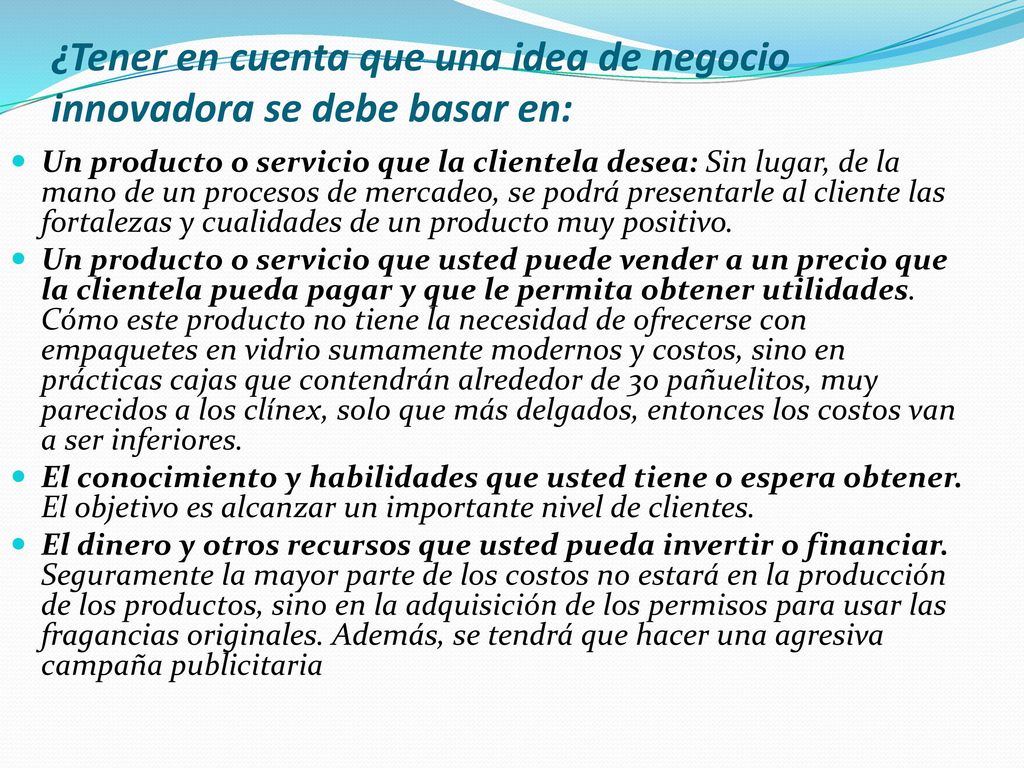 ¿Tener en cuenta que una idea de negocio innovadora se debe basar en:

Un producto o servicio que la clientela desea: Sin lugar, de la mano de un procesos de mercadeo, se podrá presentarle al cliente las fortalezas y cualidades de un producto muy positivo.

Un producto o servicio que usted puede vender a un precio que la clientela pueda pagar y que le permita obtener utilidades. Cómo este producto no tiene la necesidad de ofrecerse con empaquetes en vidrio sumamente modernos y costos, sino en prácticas cajas que contendrán alrededor de 30 pañuelitos, muy parecidos a los clínex, solo que más delgados, entonces los costos van a ser inferiores.

El conocimiento y habilidades que usted tiene o espera obtener. El objetivo es alcanzar un importante nivel de clientes.

El dinero y otros recursos que usted pueda invertir o financiar. Seguramente la mayor parte de los costos no estará en la producción de los productos, sino en la adquisición de los permisos para usar las fragancias originales. Además, se tendrá que hacer una agresiva campaña publicitaria